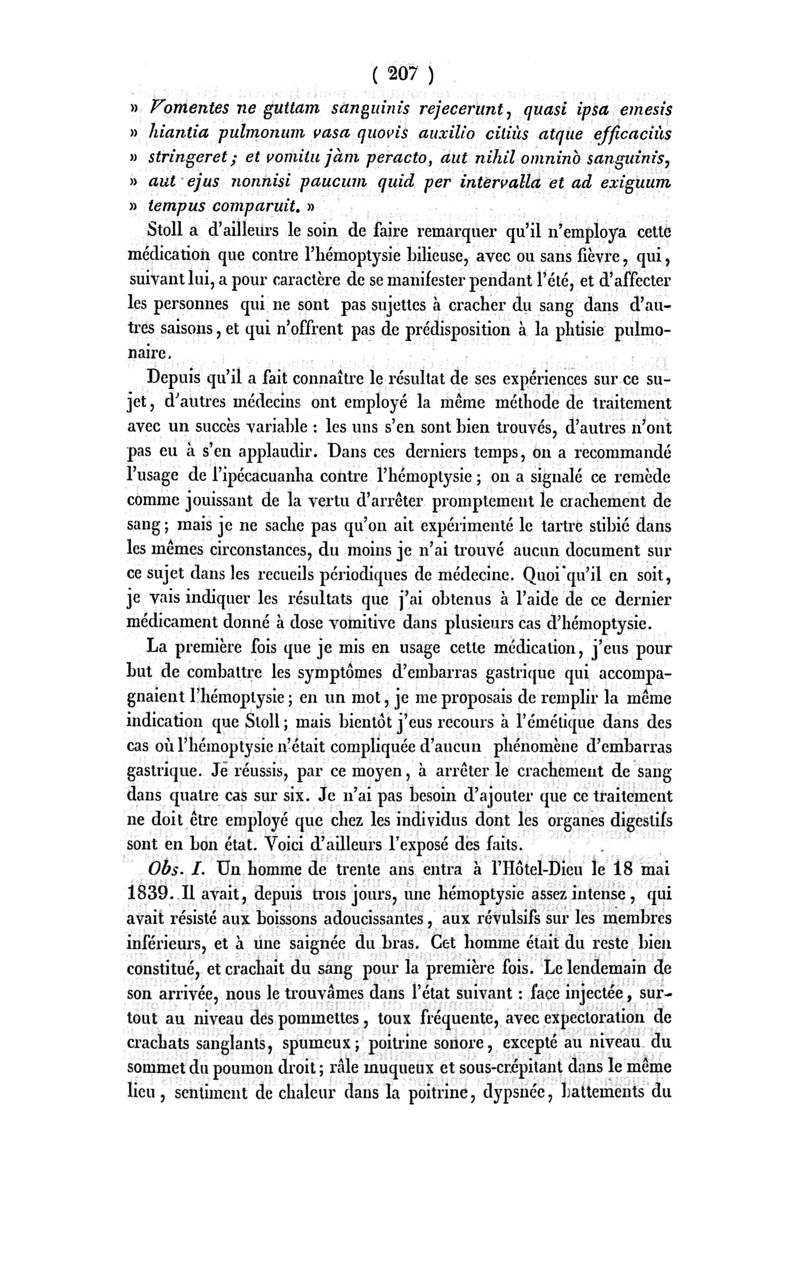 ( 207 )

» Vomentes ne guttam sanguinis rejecerunt, quasi ipsa emesis » hiantia pulmonum vasa quovis auxilio citiùs atque efficaciùs » stringeret ; et vomitu jàm peracto, aut nihil omninò sanguinis, » aut ejus nonnisi paucum quid per intervalla et ad exiguum » tempus comparuit. »

Stoll a d'ailleurs le soin de faire remarquer qu'il n'employa cette médication que contre l'hémoptysie bilieuse, avec ou sans fièvre, qui, suivant lui, a pour caractère de se manifester pendant l'été, et d'affecter les personnes qui ne sont pas sujettes à cracher du sang dans d'autres saisons, et qui n'offrent pas de prédisposition à la phtisie pulmonaire.

Depuis qu'il a fait connaître le résultat de ses expériences sur ce sujet, d'autres médecins ont employé la même méthode de traitement avec un succès variable : les uns s'en sont bien trouvés, d'autres n'ont pas eu à s'en applaudir. Dans ces derniers temps, on a recommandé l'usage de l'ipécacuanha contre l'hémoptysie ; on a signalé ce remède comme jouissant de la vertu d'arrêter promptement le crachement de sang ; mais je ne sache pas qu'on ait expérimenté le tartre stibié dans les mêmes circonstances, du moins je n'ai trouvé aucun document sur ce sujet dans les recueils périodiques de médecine. Quoi qu'il en soit, je vais indiquer les résultats que j'ai obtenus à l'aide de ce dernier médicament donné à dose vomitive dans plusieurs cas d'hémoptysie.

La première fois que je mis en usage cette médication, j'eus pour but de combattre les symptômes d'embarras gastrique qui accompagnaient l'hémoptysie ; en un mot, je me proposais de remplir la même indication que Stoll ; mais bientôt j'eus recours à l'émétique dans des cas où l'hémoptysie n'était compliquée d'aucun phénomène d'embarras gastrique. Je réussis, par ce moyen, à arrêter le crachement de sang dans quatre cas sur six. Je n'ai pas besoin d'ajouter que ce traitement ne doit être employé que chez les individus dont les organes digestifs sont en bon état. Voici d'ailleurs l'exposé des faits.

Obs. I. Un homme de trente ans entra à l'Hôtel-Dieu le 18 mai 1839. Il avait, depuis trois jours, une hémoptysie assez intense, qui avait résisté aux boissons adoucissantes, aux révulsifs sur les membres inférieurs, et à une saignée du bras. Cet homme était du reste bien constitué, et crachait du sang pour la première fois. Le lendemain de son arrivée, nous le trouvâmes dans l'état suivant : face injectée, surtout au niveau des pommettes, toux fréquente, avec expectoration de crachats sanglants, spumeux ; poitrine sonore, excepté au niveau du sommet du poumon droit ; râle muqueux et sous-crépitant dans le même lieu, sentiment de chaleur dans la poitrine, dypsnée, battements du